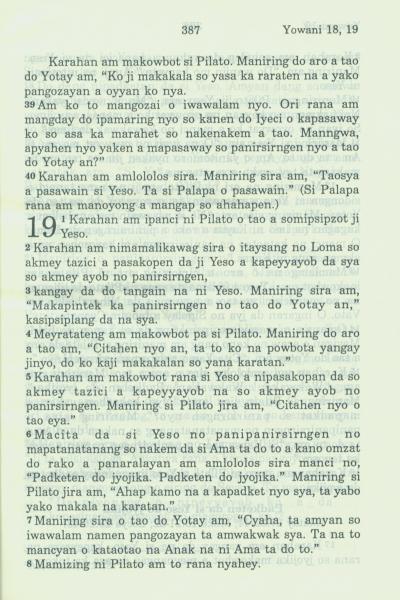 387 Yowani 18, 19

Karahan am makowbot si Pilato. Maniring do aro a tao do Yotay am, "Ko ji makakala so yasa ka raraten na a yako pangozayan a oyyan ko nya.

39 Am ko to mangozai o iwawalam nyo. Ori rana am mangday do ipamaring nyo so kanen do Iyeci o kapasaway ko so asa ka marahet so nakenakem a tao. Manngwa, apyahen nyo yaken a mapasaway so panirsirngen nyo a tao do Yotay an?"

40 Karahan am amlololos sira. Maniring sira am, "Taosya a pasawain si Yeso. Ta si Palapa o pasawain." (Si Palapa rana am manoyong a mangap so ahahapen.)

19 1 Karahan am ipanci ni Pilato o tao a somipsipzot ji Yeso.

2 Karahan am nimamalikawag sira o itaysang no Loma so akmey tazici a pasakopen da ji Yeso a kapeyyayob da sya so akmey ayob no panirsirngen,

3 kangay da do tangain na ni Yeso. Maniring sira am, "Makapintek ka panirsirngen no tao do Yotay an," kasipsiplang da na sya.

4 Meyratateng am makowbot pa si Pilato. Maniring do aro a tao am, "Citahen nyo an, ta to ko na powbota yangay jinyo, do ko kaji makakalan so yana karatan."

5 Karahan am makowbot rana si Yeso a nipasakopan da so akmey tazici a kapeyyayob na so akmey ayob no panirsirngen. Maniring si Pilato jira am, "Citahen nyo o tao eya."

6 Macita da si Yeso no panipanirsirngen no mapatanatanang so nakem da si Ama ta do to a kano omzat do rako a panaralayan am amlololos sira manci no, "Padketen do jyojika. Padketen do jyojika." Maniring si Pilato jira am, "Ahap kamo na a kapadket nyo sya, ta yabo yako makala na karatan."

7 Maniring sira o tao do Yotay am, "Cyaha, ta amyan so iwawalam namen pangozayan ta amwakwak sya. Ta na to mancyan o kataotao na Anak na ni Ama ta do to."

8 Mamizing ni Pilato am to rana nyahey.